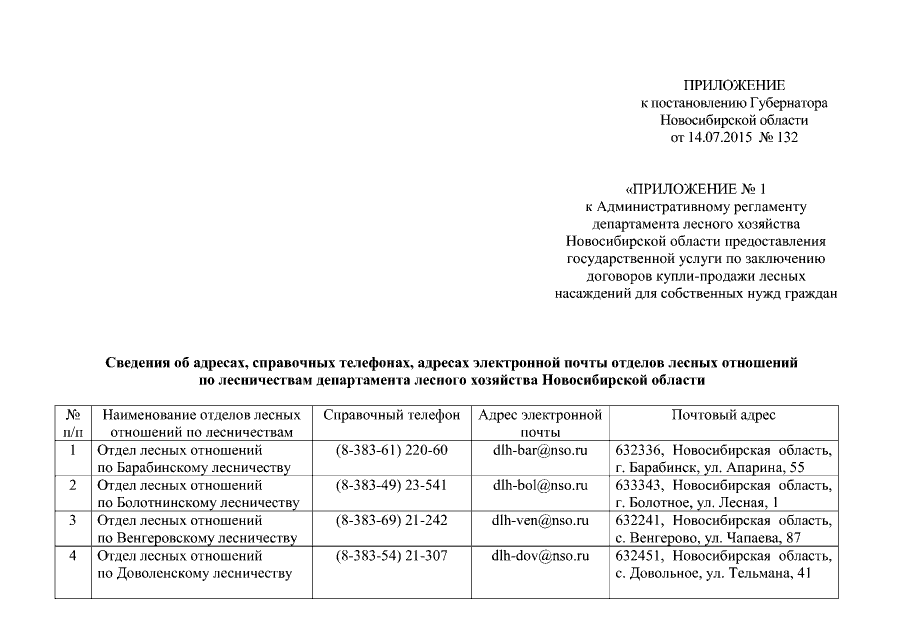 ПРИЛОЖЕНИЕ
к постановлению Губернатора
Новосибирской области
от 14.07.2015 № 132

«ПРИЛОЖЕНИЕ № 1
к Административному регламенту
департамента лесного хозяйства
Новосибирской области предоставления
государственной услуги по заключению
договоров купли-продажи лесных
насаждений для собственных нужд граждан

Сведения об адресах, справочных телефонах, адресах электронной почты отделов лесных отношений по лесничествам департамента лесного хозяйства Новосибирской области

| № п/п | Наименование отделов лесных отношений по лесничествам | Справочный телефон | Адрес электронной почты | Почтовый адрес |
|---|---|---|---|---|
| 1 | Отдел лесных отношений по Барабинскому лесничеству | (8-383-61) 220-60 | dlh-bar@nso.ru | 632336, Новосибирская область, г. Барабинск, ул. Апарина, 55 |
| 2 | Отдел лесных отношений по Болотнинскому лесничеству | (8-383-49) 23-541 | dlh-bol@nso.ru | 633343, Новосибирская область, г. Болотное, ул. Лесная, 1 |
| 3 | Отдел лесных отношений по Венгеровскому лесничеству | (8-383-69) 21-242 | dlh-ven@nso.ru | 632241, Новосибирская область, с. Венгерово, ул. Чапаева, 87 |
| 4 | Отдел лесных отношений по Доволенскому лесничеству | (8-383-54) 21-307 | dlh-dov@nso.ru | 632451, Новосибирская область, с. Довольное, ул. Тельмана, 41 |